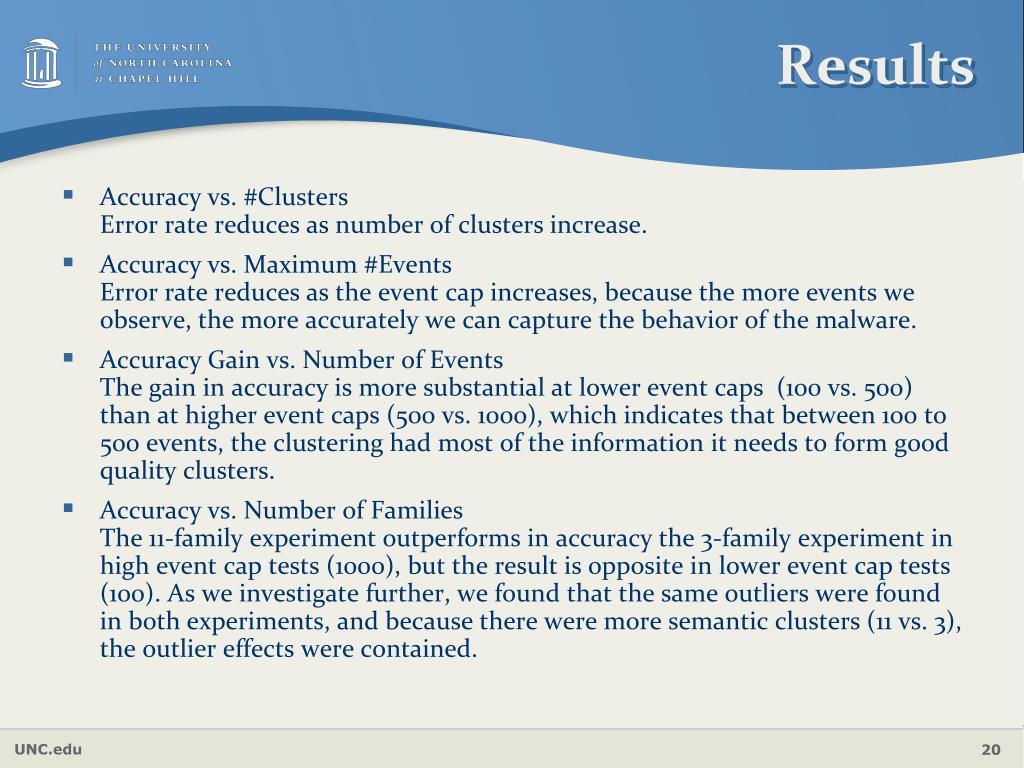 THE UNIVERSITY of NORTH CAROLINA at CHAPEL HILL

Results

▪ Accuracy vs. #Clusters
Error rate reduces as number of clusters increase.

▪ Accuracy vs. Maximum #Events
Error rate reduces as the event cap increases, because the more events we observe, the more accurately we can capture the behavior of the malware.

▪ Accuracy Gain vs. Number of Events
The gain in accuracy is more substantial at lower event caps (100 vs. 500) than at higher event caps (500 vs. 1000), which indicates that between 100 to 500 events, the clustering had most of the information it needs to form good quality clusters.

▪ Accuracy vs. Number of Families
The 11-family experiment outperforms in accuracy the 3-family experiment in high event cap tests (1000), but the result is opposite in lower event cap tests (100). As we investigate further, we found that the same outliers were found in both experiments, and because there were more semantic clusters (11 vs. 3), the outlier effects were contained.

UNC.edu

20